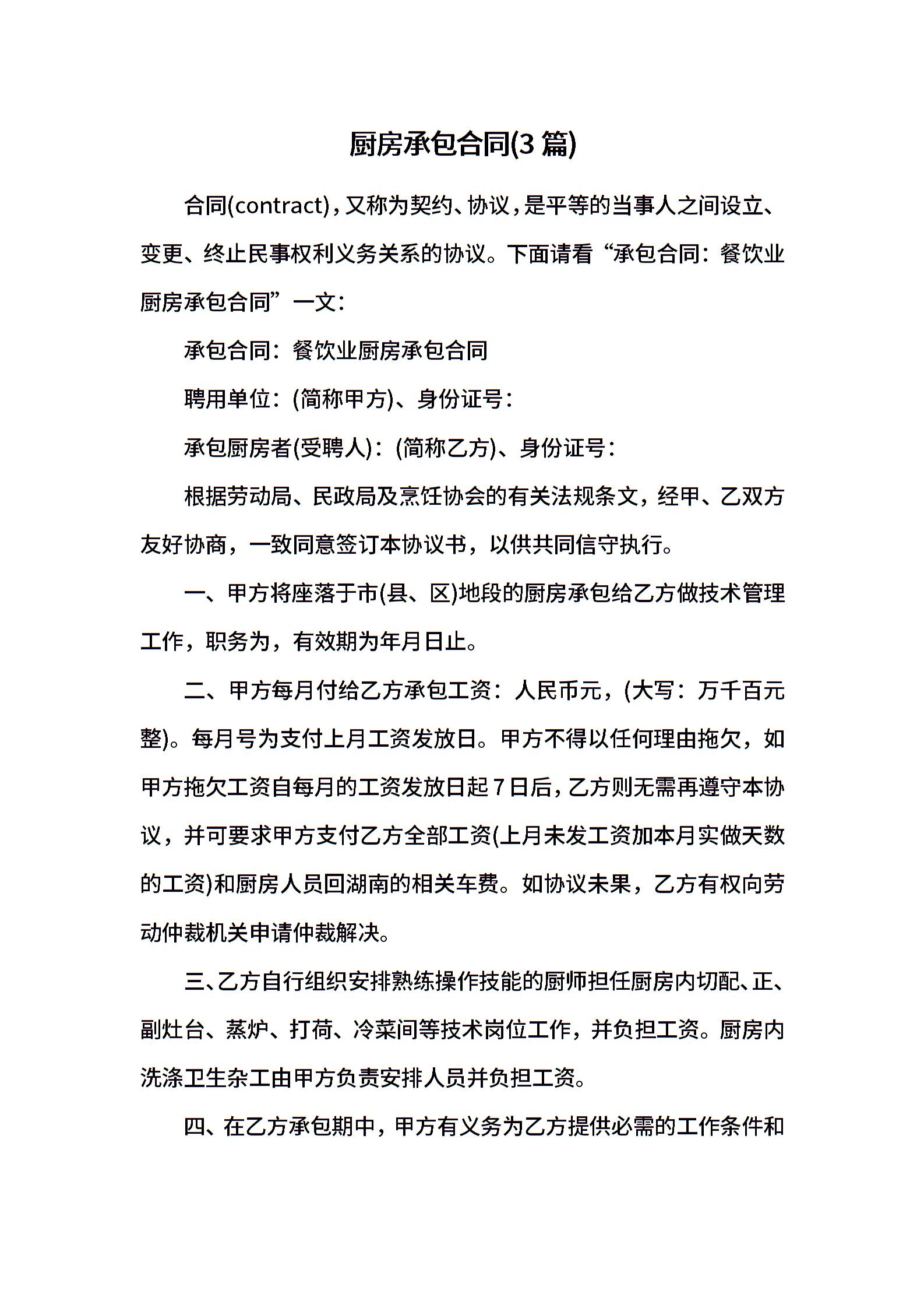 厨房承包合同(3 篇)

合同(contract)，又称为契约、协议，是平等的当事人之间设立、变更、终止民事权利义务关系的协议。下面请看“承包合同：餐饮业厨房承包合同”一文：

承包合同：餐饮业厨房承包合同

聘用单位：(简称甲方)、身份证号：

承包厨房者(受聘人)：(简称乙方)、身份证号：

根据劳动局、民政局及烹饪协会的有关法规条文，经甲、乙双方友好协商，一致同意签订本协议书，以供共同信守执行。

一、甲方将座落于市(县、区)地段的厨房承包给乙方做技术管理工作，职务为，有效期为年月日止。

二、甲方每月付给乙方承包工资：人民币元，(大写：万千百元整)。每月号为支付上月工资发放日。甲方不得以任何理由拖欠，如甲方拖欠工资自每月的工资发放日起 7 日后，乙方则无需再遵守本协议，并可要求甲方支付乙方全部工资(上月未发工资加本月实做天数的工资)和厨房人员回湖南的相关车费。如协议未果，乙方有权向劳动仲裁机关申请仲裁解决。

三、乙方自行组织安排熟练操作技能的厨师担任厨房内切配、正、副灶台、蒸炉、打荷、冷菜间等技术岗位工作，并负担工资。厨房内洗涤卫生杂工由甲方负责安排人员并负担工资。

四、在乙方承包期中，甲方有义务为乙方提供必需的工作条件和